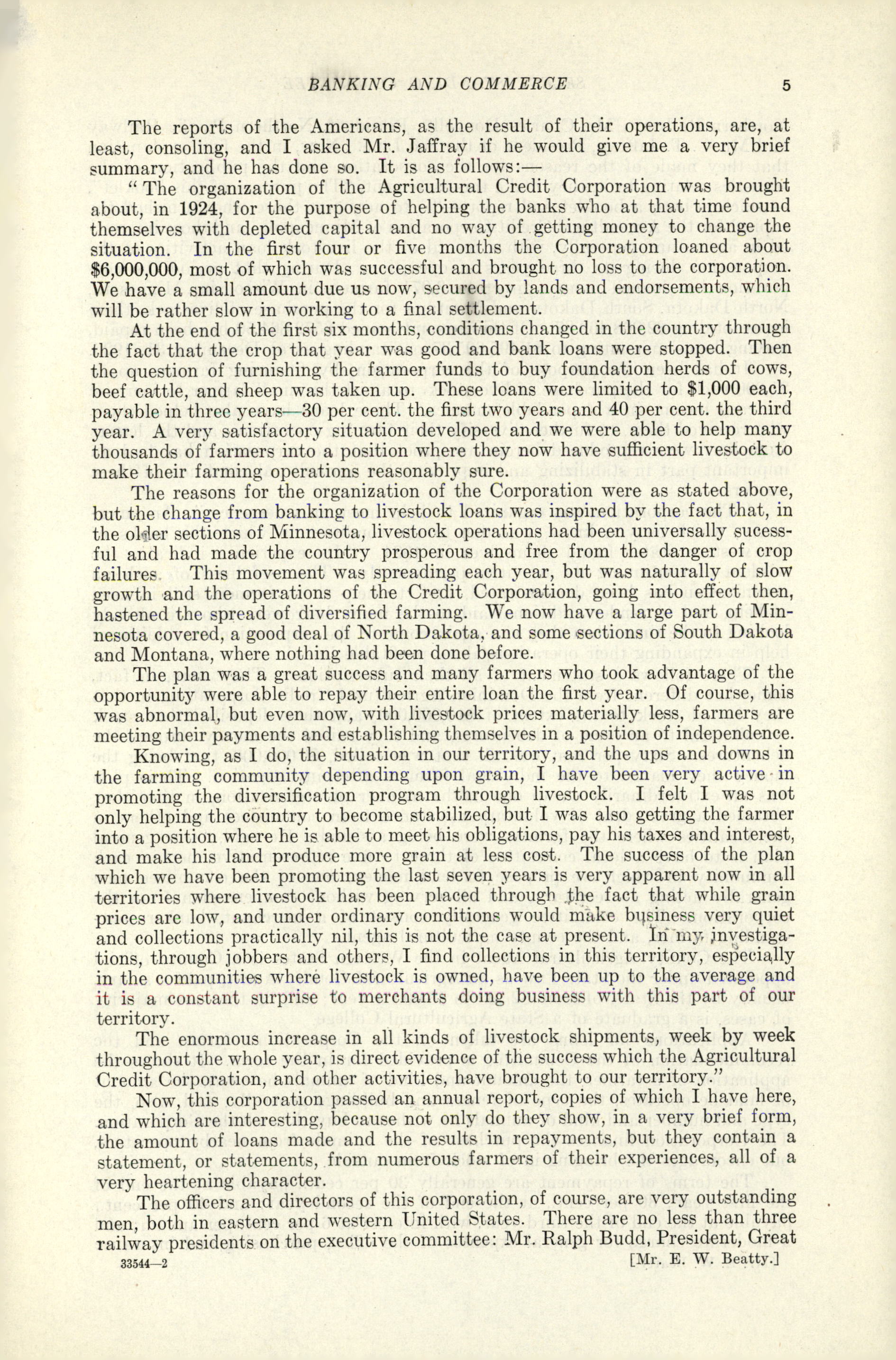 BANKING AND COMMERCE 5

The reports of the Americans, as the result of their operations, are, at least, consoling, and I asked Mr. Jaffray if he would give me a very brief summary, and he has done so. It is as follows:—

"The organization of the Agricultural Credit Corporation was brought about, in 1924, for the purpose of helping the banks who at that time found themselves with depleted capital and no way of getting money to change the situation. In the first four or five months the Corporation loaned about $6,000,000, most of which was successful and brought no loss to the corporation. We have a small amount due us now, secured by lands and endorsements, which will be rather slow in working to a final settlement.

At the end of the first six months, conditions changed in the country through the fact that the crop that year was good and bank loans were stopped. Then the question of furnishing the farmer funds to buy foundation herds of cows, beef cattle, and sheep was taken up. These loans were limited to $1,000 each, payable in three years—30 per cent. the first two years and 40 per cent. the third year. A very satisfactory situation developed and we were able to help many thousands of farmers into a position where they now have sufficient livestock to make their farming operations reasonably sure.

The reasons for the organization of the Corporation were as stated above, but the change from banking to livestock loans was inspired by the fact that, in the older sections of Minnesota, livestock operations had been universally sucessful and had made the country prosperous and free from the danger of crop failures. This movement was spreading each year, but was naturally of slow growth and the operations of the Credit Corporation, going into effect then, hastened the spread of diversified farming. We now have a large part of Minnesota covered, a good deal of North Dakota, and some sections of South Dakota and Montana, where nothing had been done before.

The plan was a great success and many farmers who took advantage of the opportunity were able to repay their entire loan the first year. Of course, this was abnormal, but even now, with livestock prices materially less, farmers are meeting their payments and establishing themselves in a position of independence.

Knowing, as I do, the situation in our territory, and the ups and downs in the farming community depending upon grain, I have been very active in promoting the diversification program through livestock. I felt I was not only helping the country to become stabilized, but I was also getting the farmer into a position where he is able to meet his obligations, pay his taxes and interest, and make his land produce more grain at less cost. The success of the plan which we have been promoting the last seven years is very apparent now in all territories where livestock has been placed through the fact that while grain prices are low, and under ordinary conditions would make business very quiet and collections practically nil, this is not the case at present. In my investigations, through jobbers and others, I find collections in this territory, especially in the communities where livestock is owned, have been up to the average and it is a constant surprise to merchants doing business with this part of our territory.

The enormous increase in all kinds of livestock shipments, week by week throughout the whole year, is direct evidence of the success which the Agricultural Credit Corporation, and other activities, have brought to our territory."

Now, this corporation passed an annual report, copies of which I have here, and which are interesting, because not only do they show, in a very brief form, the amount of loans made and the results in repayments, but they contain a statement, or statements, from numerous farmers of their experiences, all of a very heartening character.

The officers and directors of this corporation, of course, are very outstanding men, both in eastern and western United States. There are no less than three railway presidents on the executive committee: Mr. Ralph Budd, President, Great

33544—2 [Mr. E. W. Beatty.]